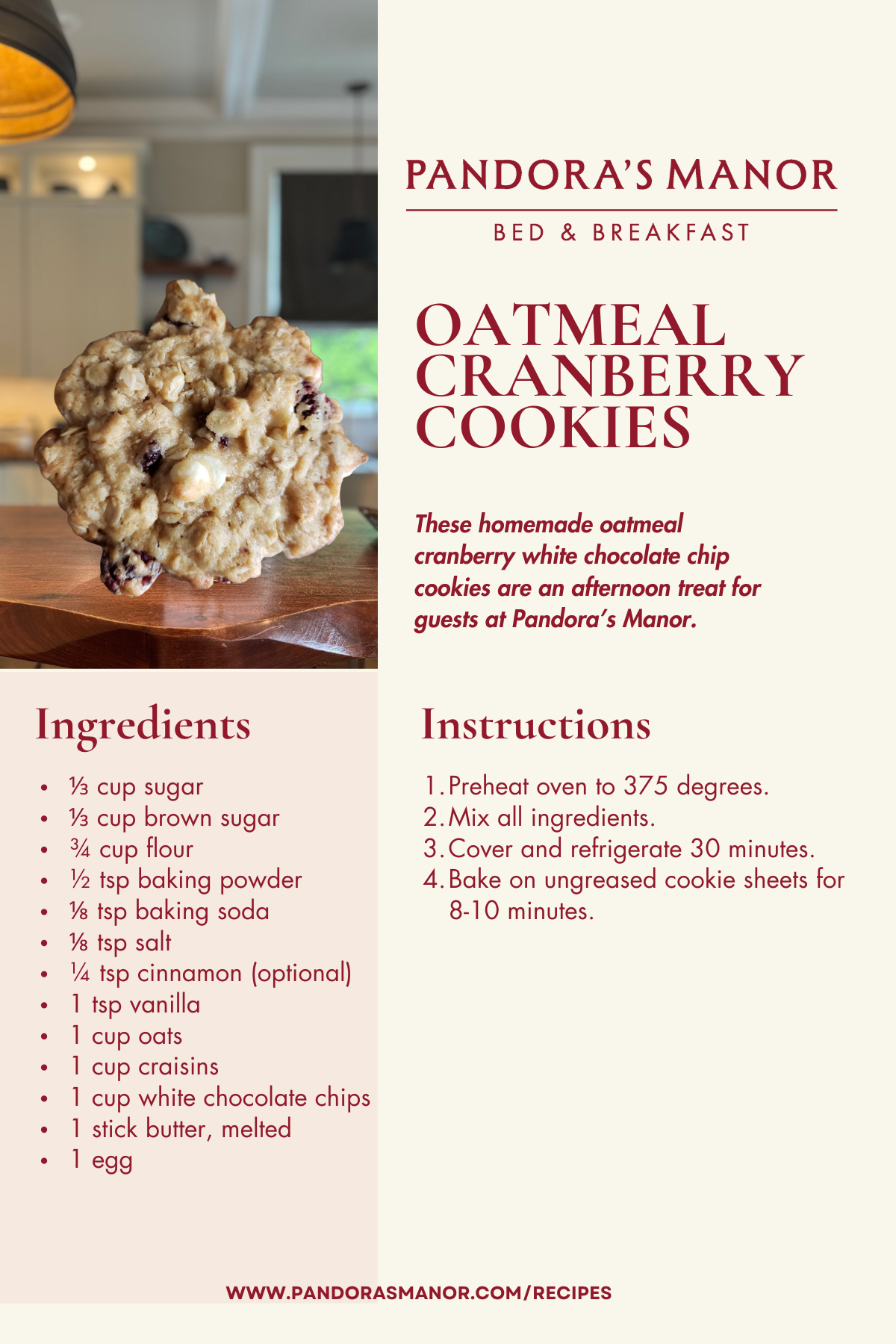 PANDORA'S MANOR

BED & BREAKFAST

OATMEAL CRANBERRY COOKIES

These homemade oatmeal cranberry white chocolate chip cookies are an afternoon treat for guests at Pandora's Manor.

Ingredients

- ⅓ cup sugar
- ⅓ cup brown sugar
- ¾ cup flour
- ½ tsp baking powder
- ⅛ tsp baking soda
- ⅛ tsp salt
- ¼ tsp cinnamon (optional)
- 1 tsp vanilla
- 1 cup oats
- 1 cup craisins
- 1 cup white chocolate chips
- 1 stick butter, melted
- 1 egg

Instructions

1. Preheat oven to 375 degrees.
2. Mix all ingredients.
3. Cover and refrigerate 30 minutes.
4. Bake on ungreased cookie sheets for 8-10 minutes.

WWW.PANDORASMANOR.COM/RECIPES